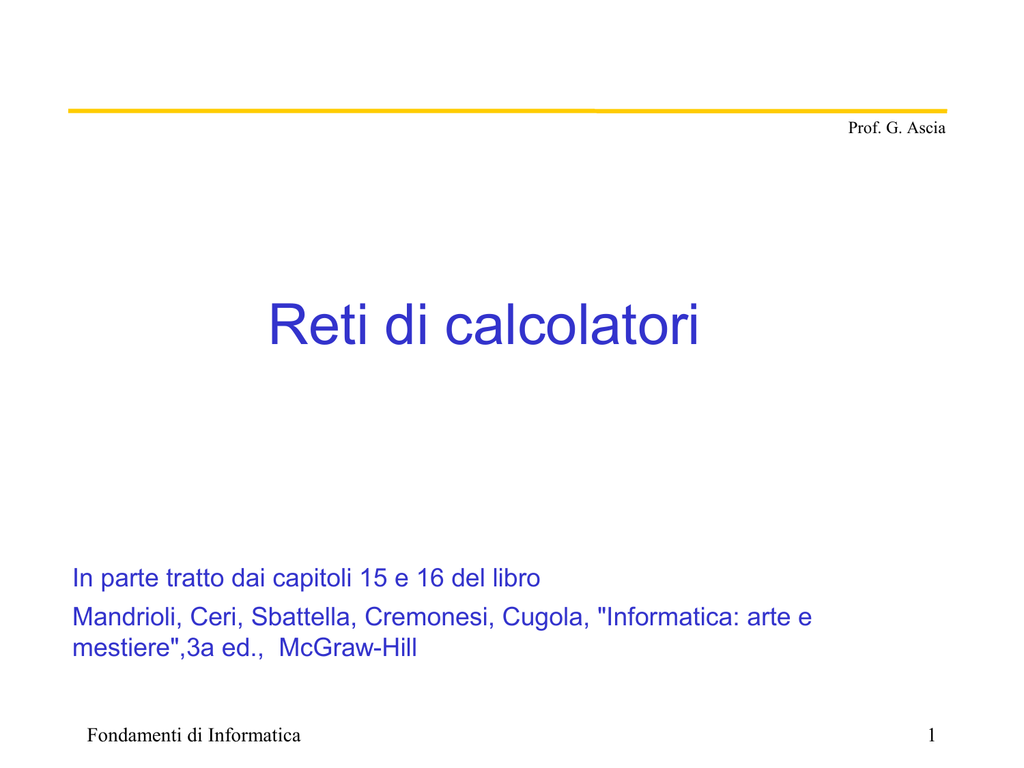 Prof. G. Ascia

Reti di calcolatori

In parte tratto dai capitoli 15 e 16 del libro

Mandrioli, Ceri, Sbattella, Cremonesi, Cugola, "Informatica: arte e mestiere",3a ed., McGraw-Hill

Fondamenti di Informatica

1